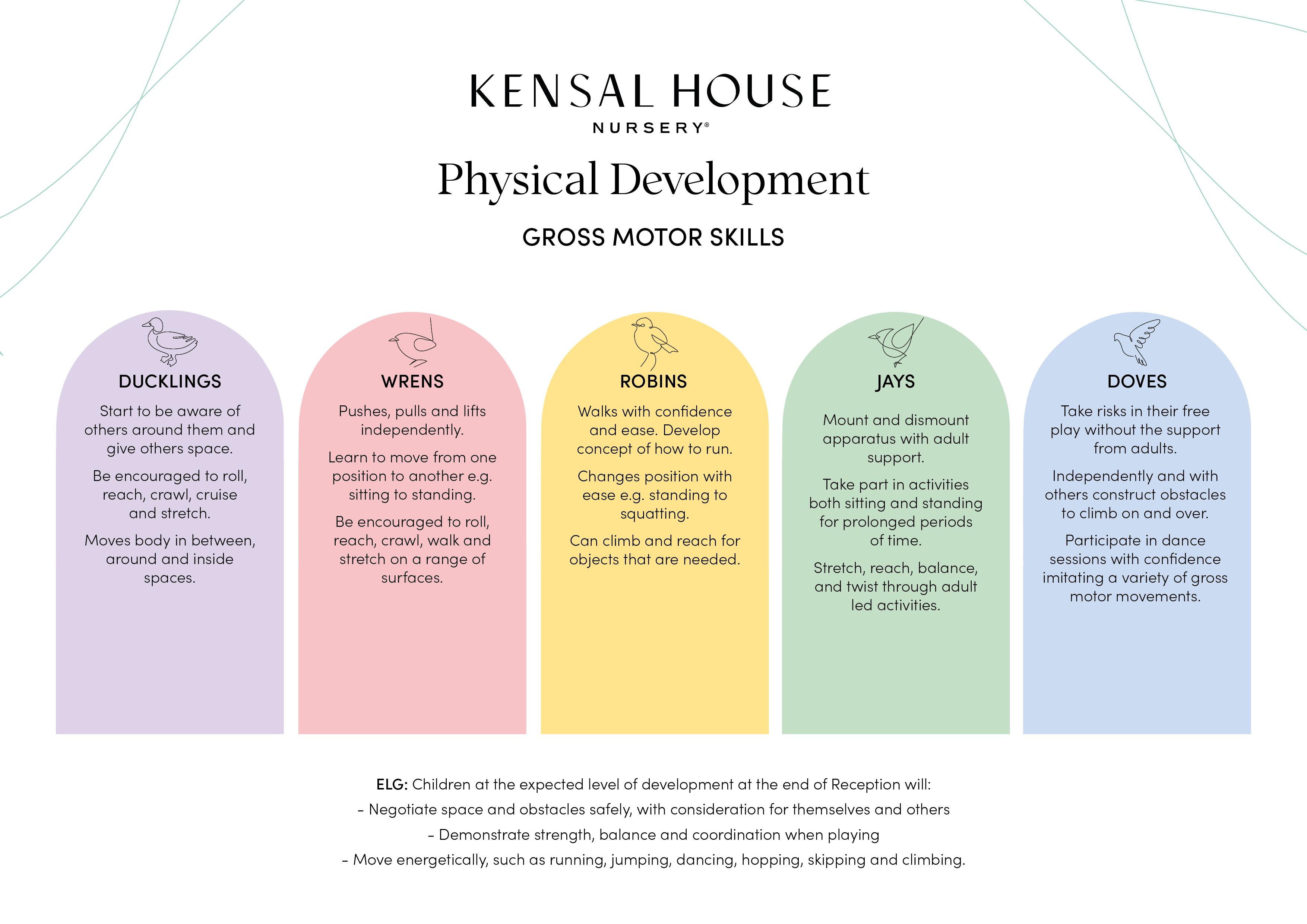 KENSAL HOUSE
NURSERY®

Physical Development

GROSS MOTOR SKILLS

DUCKLINGS

Start to be aware of others around them and give others space.

Be encouraged to roll, reach, crawl, cruise and stretch.

Moves body in between, around and inside spaces.

WRENS

Pushes, pulls and lifts independently.

Learn to move from one position to another e.g. sitting to standing.

Be encouraged to roll, reach, crawl, walk and stretch on a range of surfaces.

ROBINS

Walks with confidence and ease. Develop concept of how to run.

Changes position with ease e.g. standing to squatting.

Can climb and reach for objects that are needed.

JAYS

Mount and dismount apparatus with adult support.

Take part in activities both sitting and standing for prolonged periods of time.

Stretch, reach, balance, and twist through adult led activities.

DOVES

Take risks in their free play without the support from adults.

Independently and with others construct obstacles to climb on and over.

Participate in dance sessions with confidence imitating a variety of gross motor movements.

ELG: Children at the expected level of development at the end of Reception will:
- Negotiate space and obstacles safely, with consideration for themselves and others
- Demonstrate strength, balance and coordination when playing
- Move energetically, such as running, jumping, dancing, hopping, skipping and climbing.